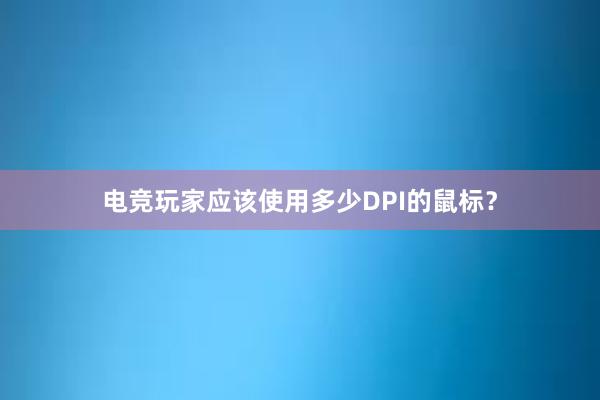 电竞玩家应该使用多少DPI的鼠标？